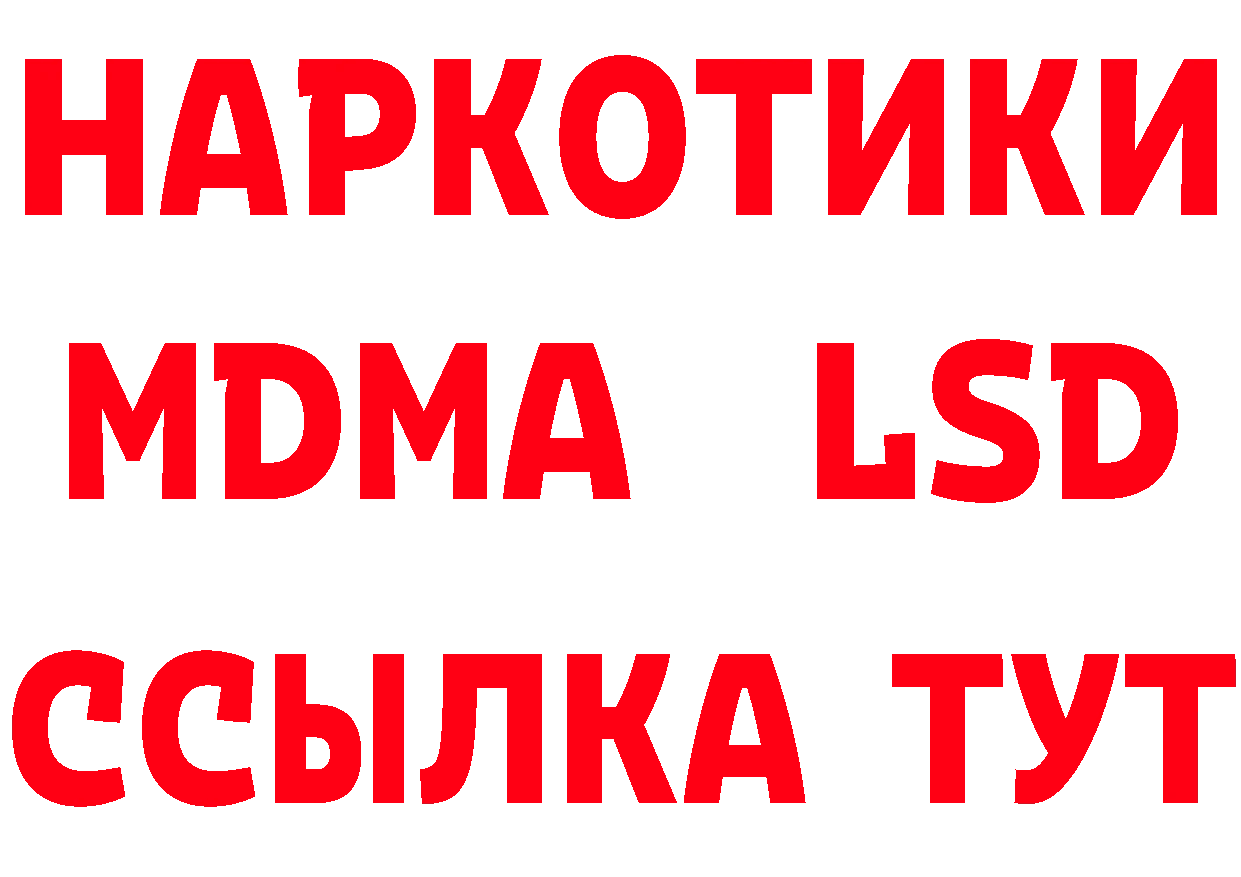 НАРКОТИКИ
MDMA LSD
ССЫЛКА ТУТ